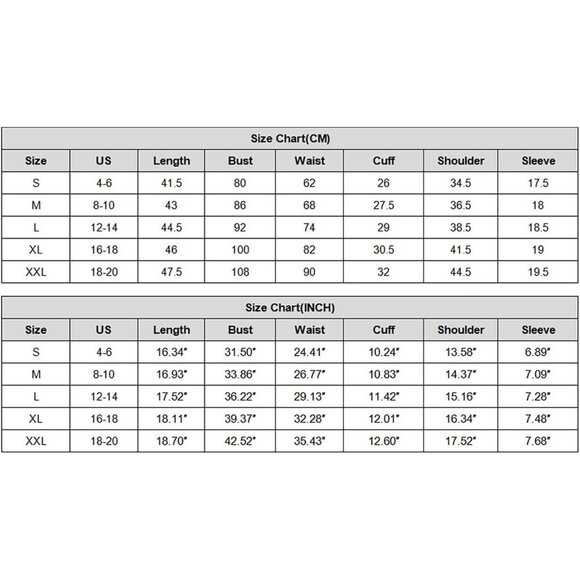 Size Chart(CM)

| Size | US | Length | Bust | Waist | Cuff | Shoulder | Sleeve |
|---|---|---|---|---|---|---|---|
| S | 4-6 | 41.5 | 80 | 62 | 26 | 34.5 | 17.5 |
| M | 8-10 | 43 | 86 | 68 | 27.5 | 36.5 | 18 |
| L | 12-14 | 44.5 | 92 | 74 | 29 | 38.5 | 18.5 |
| XL | 16-18 | 46 | 100 | 82 | 30.5 | 41.5 | 19 |
| XXL | 18-20 | 47.5 | 108 | 90 | 32 | 44.5 | 19.5 |

Size Chart(INCH)

| Size | US | Length | Bust | Waist | Cuff | Shoulder | Sleeve |
|---|---|---|---|---|---|---|---|
| S | 4-6 | 16.34" | 31.50" | 24.41" | 10.24" | 13.58" | 6.89" |
| M | 8-10 | 16.93" | 33.86" | 26.77" | 10.83" | 14.37" | 7.09" |
| L | 12-14 | 17.52" | 36.22" | 29.13" | 11.42" | 15.16" | 7.28" |
| XL | 16-18 | 18.11" | 39.37" | 32.28" | 12.01" | 16.34" | 7.48" |
| XXL | 18-20 | 18.70" | 42.52" | 35.43" | 12.60" | 17.52" | 7.68" |